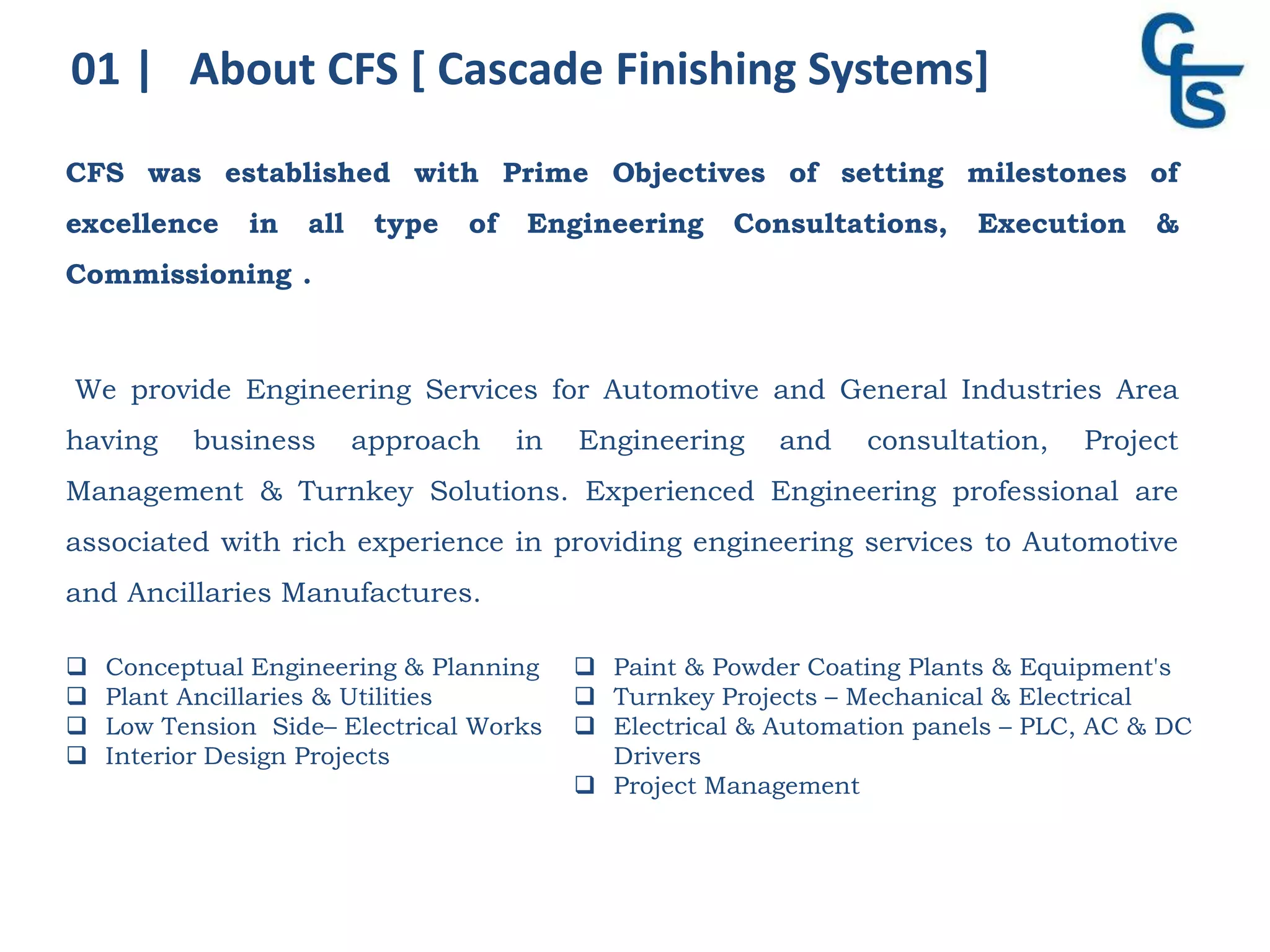 01 | About CFS [ Cascade Finishing Systems]

CFS

CFS was established with Prime Objectives of setting milestones of excellence in all type of Engineering Consultations, Execution & Commissioning .

We provide Engineering Services for Automotive and General Industries Area having business approach in Engineering and consultation, Project Management & Turnkey Solutions. Experienced Engineering professional are associated with rich experience in providing engineering services to Automotive and Ancillaries Manufactures.

❑ Conceptual Engineering & Planning
❑ Plant Ancillaries & Utilities
❑ Low Tension Side– Electrical Works
❑ Interior Design Projects

❑ Paint & Powder Coating Plants & Equipment's
❑ Turnkey Projects – Mechanical & Electrical
❑ Electrical & Automation panels – PLC, AC & DC Drivers
❑ Project Management